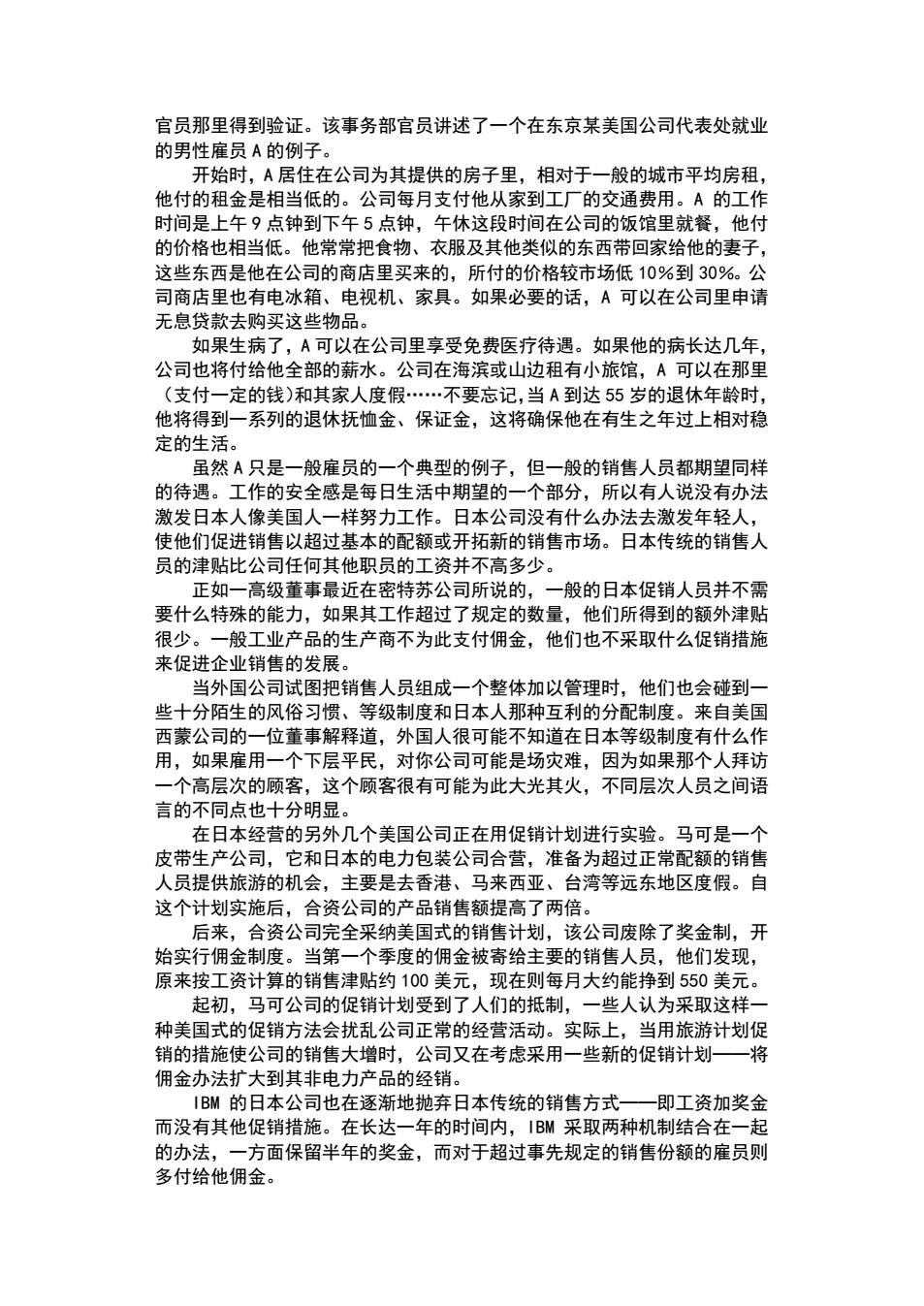 官员那里得到验证。该事务部官员讲述了一个在东京某美国公司代表处就业的男性雇员 A 的例子。

开始时，A 居住在公司为其提供的房子里，相对于一般的城市平均房租，他付的租金是相当低的。公司每月支付他从家到工厂的交通费用。A 的工作时间是上午 9 点钟到下午 5 点钟，午休这段时间在公司的饭馆里就餐，他付的价格也相当低。他常常把食物、衣服及其他类似的东西带回家给他的妻子，这些东西是他在公司的商店里买来的，所付的价格较市场低 10%到 30%。公司商店里也有电冰箱、电视机、家具。如果必要的话，A 可以在公司里申请无息贷款去购买这些物品。

如果生病了，A 可以在公司里享受免费医疗待遇。如果他的病长达几年，公司也将付给他全部的薪水。公司在海滨或山边租有小旅馆，A 可以在那里（支付一定的钱）和其家人度假……不要忘记，当 A 到达 55 岁的退休年龄时，他将得到一系列的退休抚恤金、保证金，这将确保他在有生之年过上相对稳定的生活。

虽然 A 只是一般雇员的一个典型的例子，但一般的销售人员都期望同样的待遇。工作的安全感是每日生活中期望的一个部分，所以有人说没有办法激发日本人像美国人一样努力工作。日本公司没有什么办法去激发年轻人，使他们促进销售以超过基本的配额或开拓新的销售市场。日本传统的销售人员的津贴比公司任何其他职员的工资并不高多少。

正如一高级董事最近在密特苏公司所说的，一般的日本促销人员并不需要什么特殊的能力，如果其工作超过了规定的数量，他们所得到的额外津贴很少。一般工业产品的生产商不为此支付佣金，他们也不采取什么促销措施来促进企业销售的发展。

当外国公司试图把销售人员组成一个整体加以管理时，他们也会碰到一些十分陌生的风俗习惯、等级制度和日本人那种互利的分配制度。来自美国西蒙公司的一位董事解释道，外国人很可能不知道在日本等级制度有什么作用，如果雇用一个下层平民，对你公司可能是场灾难，因为如果那个人拜访一个高层次的顾客，这个顾客很有可能为此大光其火，不同层次人员之间语言的不同点也十分明显。

在日本经营的另外几个美国公司正在用促销计划进行实验。马可是一个皮带生产公司，它和日本的电力包装公司合营，准备为超过正常配额的销售人员提供旅游的机会，主要是去香港、马来西亚、台湾等远东地区度假。自这个计划实施后，合资公司的产品销售额提高了两倍。

后来，合资公司完全采纳美国式的销售计划，该公司废除了奖金制，开始实行佣金制度。当第一个季度的佣金被寄给主要的销售人员，他们发现，原来按工资计算的销售津贴约 100 美元，现在则每月大约能挣到 550 美元。

起初，马可公司的促销计划受到了人们的抵制，一些人认为采取这样一种美国式的促销方法会扰乱公司正常的经营活动。实际上，当用旅游计划促销的措施使公司的销售大增时，公司又在考虑采用一些新的促销计划——将佣金办法扩大到其非电力产品的经销。

IBM 的日本公司也在逐渐地抛弃日本传统的销售方式——即工资加奖金而没有其他促销措施。在长达一年的时间内，IBM 采取两种机制结合在一起的办法，一方面保留半年的奖金，而对于超过事先规定的销售份额的雇员则多付给他佣金。